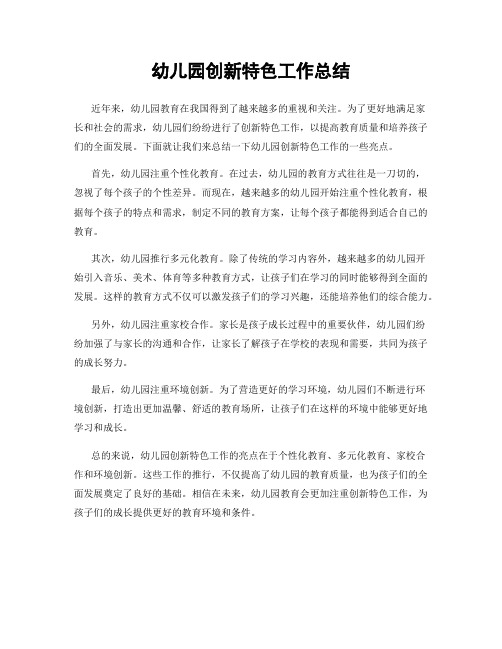 幼儿园创新特色工作总结

近年来，幼儿园教育在我国得到了越来越多的重视和关注。为了更好地满足家长和社会的需求，幼儿园们纷纷进行了创新特色工作，以提高教育质量和培养孩子们的全面发展。下面就让我们来总结一下幼儿园创新特色工作的一些亮点。

首先，幼儿园注重个性化教育。在过去，幼儿园的教育方式往往是一刀切的，忽视了每个孩子的个性差异。而现在，越来越多的幼儿园开始注重个性化教育，根据每个孩子的特点和需求，制定不同的教育方案，让每个孩子都能得到适合自己的教育。

其次，幼儿园推行多元化教育。除了传统的学习内容外，越来越多的幼儿园开始引入音乐、美术、体育等多种教育方式，让孩子们在学习的同时能够得到全面的发展。这样的教育方式不仅可以激发孩子们的学习兴趣，还能培养他们的综合能力。

另外，幼儿园注重家校合作。家长是孩子成长过程中的重要伙伴，幼儿园们纷纷加强了与家长的沟通和合作，让家长了解孩子在学校的表现和需要，共同为孩子的成长努力。

最后，幼儿园注重环境创新。为了营造更好的学习环境，幼儿园们不断进行环境创新，打造出更加温馨、舒适的教育场所，让孩子们在这样的环境中能够更好地学习和成长。

总的来说，幼儿园创新特色工作的亮点在于个性化教育、多元化教育、家校合作和环境创新。这些工作的推行，不仅提高了幼儿园的教育质量，也为孩子们的全面发展奠定了良好的基础。相信在未来，幼儿园教育会更加注重创新特色工作，为孩子们的成长提供更好的教育环境和条件。